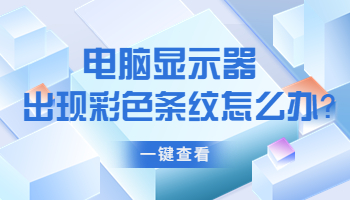 电脑显示器
出现彩色条纹怎么办?

一键查看